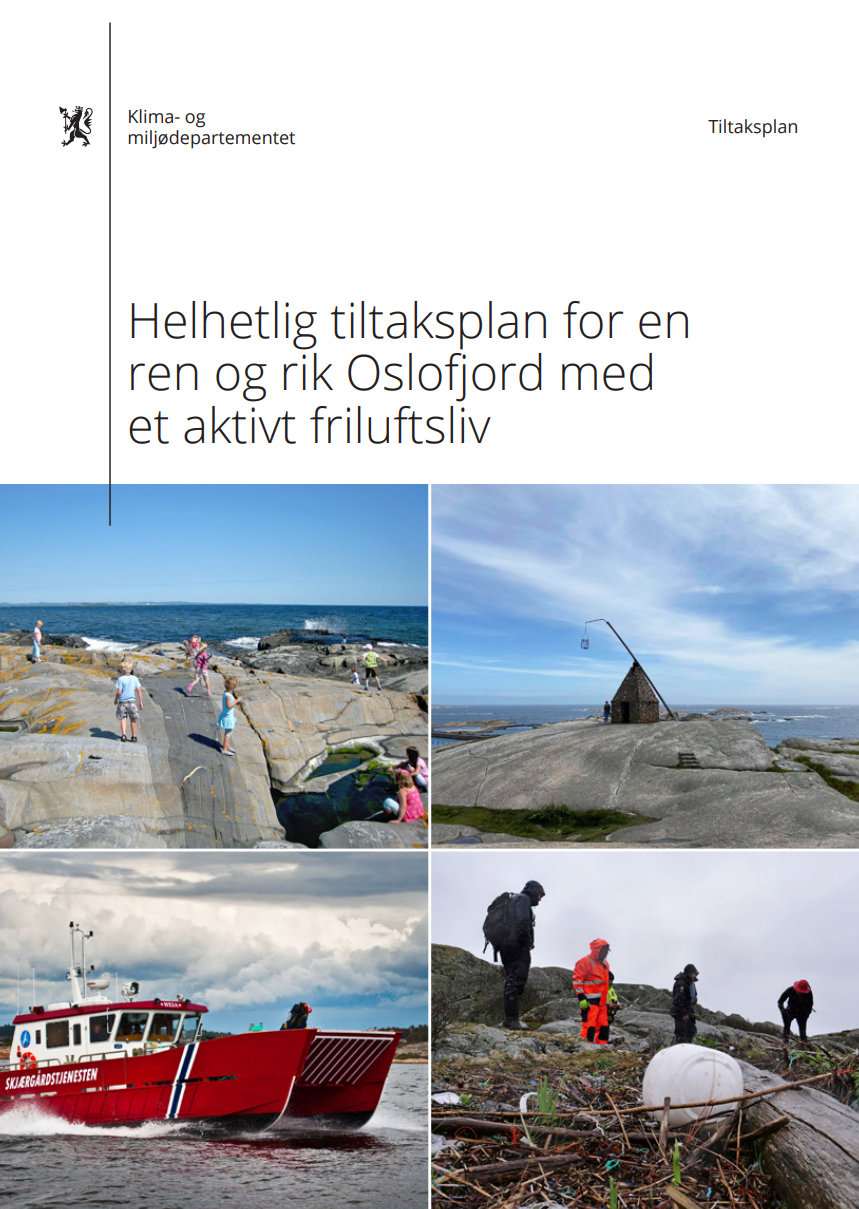 Klima- og
miljødepartementet

Tiltaksplan

Helhetlig tiltaksplan for en ren og rik Oslofjord med et aktivt friluftsliv

SKJÆRGÅRDSTJENESTEN